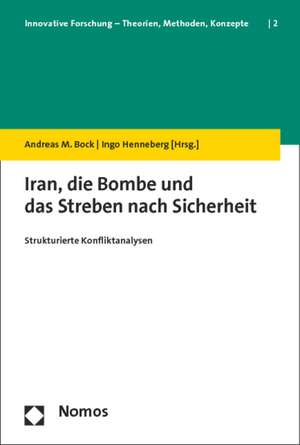 Innovative Forschung – Theorien, Methoden, Konzepte | 2

Andreas M. Bock | Ingo Henneberg [Hrsg.]

Iran, die Bombe und das Streben nach Sicherheit

Strukturierte Konfliktanalysen

Nomos